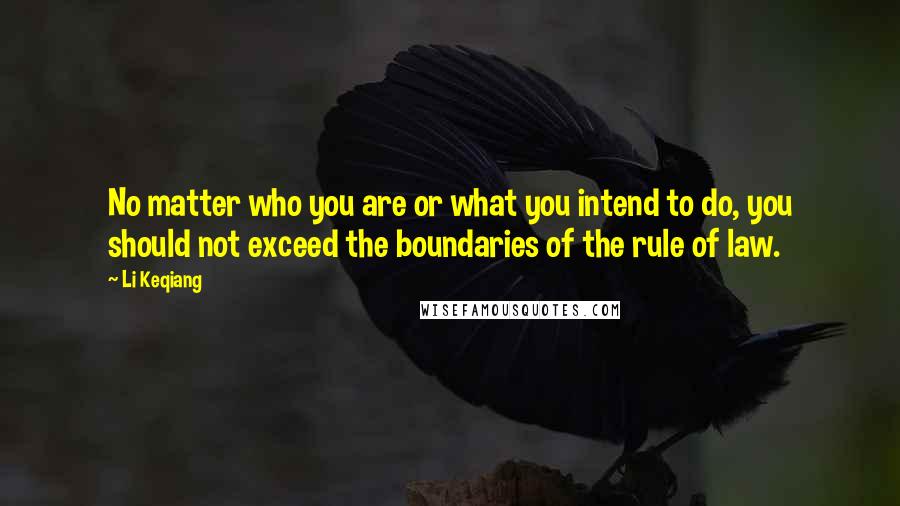 No matter who you are or what you intend to do, you should not exceed the boundaries of the rule of law.

~ Li Keqiang

WISEFAMOUSQUOTES.COM